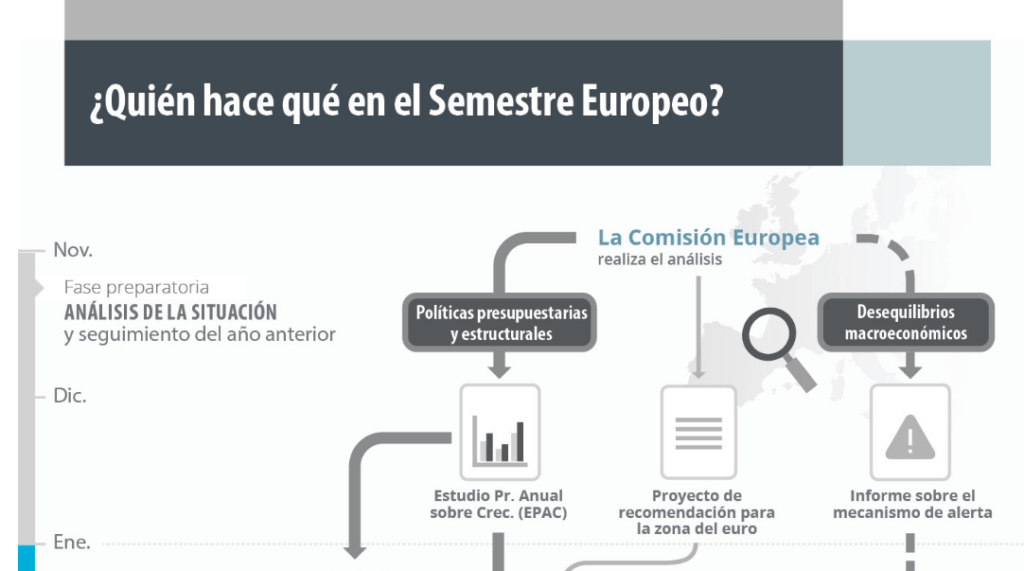 ¿Quién hace qué en el Semestre Europeo?

Nov.

Fase preparatoria
ANÁLISIS DE LA SITUACIÓN
y seguimiento del año anterior

Dic.

Ene.

La Comisión Europea
realiza el análisis

Políticas presupuestarias y estructurales

Desequilibrios macroeconómicos

Estudio Pr. Anual sobre Crec. (EPAC)

Proyecto de recomendación para la zona del euro

Informe sobre el mecanismo de alerta